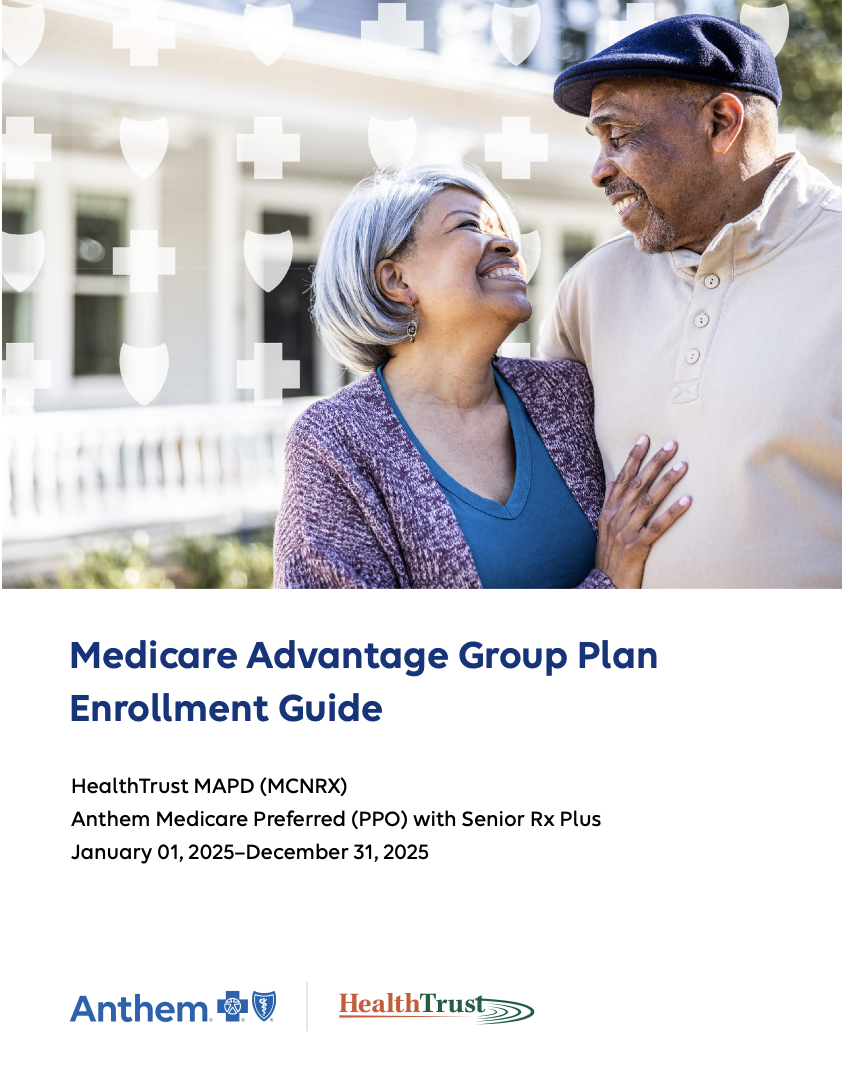 Medicare Advantage Group Plan Enrollment Guide

HealthTrust MAPD (MCNRX)
Anthem Medicare Preferred (PPO) with Senior Rx Plus
January 01, 2025–December 31, 2025

Anthem

HealthTrust